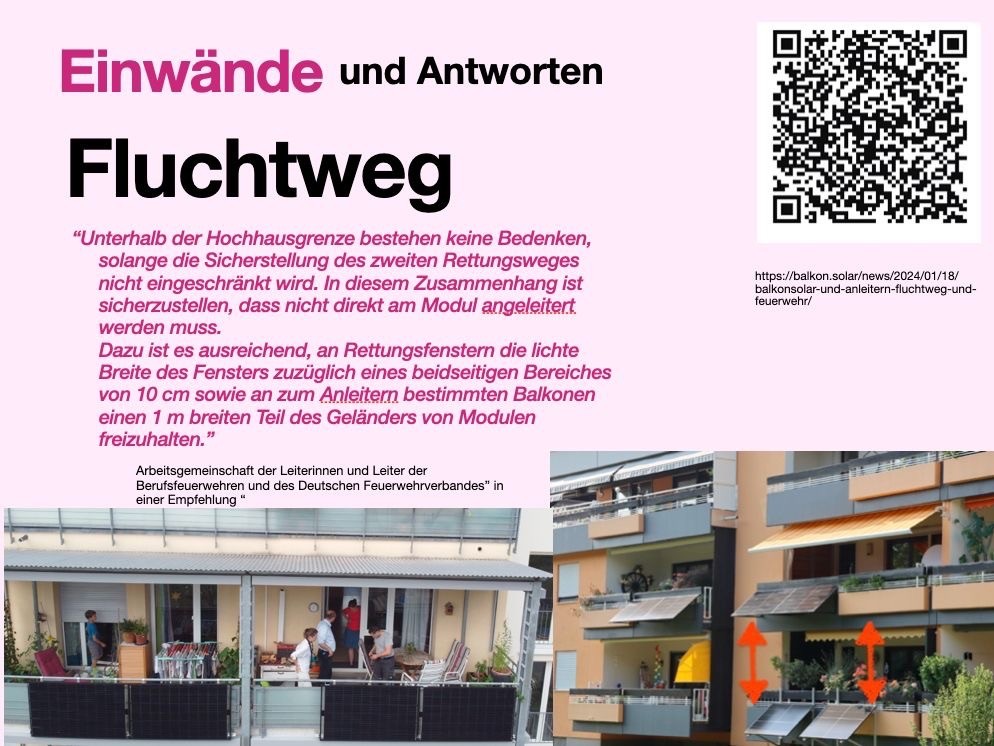 Einwände und Antworten

Fluchtweg

“Unterhalb der Hochhausgrenze bestehen keine Bedenken, solange die Sicherstellung des zweiten Rettungsweges nicht eingeschränkt wird. In diesem Zusammenhang ist sicherzustellen, dass nicht direkt am Modul angeleitert werden muss.
Dazu ist es ausreichend, an Rettungsfenstern die lichte Breite des Fensters zuzüglich eines beidseitigen Bereiches von 10 cm sowie an zum Anleitern bestimmten Balkonen einen 1 m breiten Teil des Geländers von Modulen freizuhalten.”

Arbeitsgemeinschaft der Leiterinnen und Leiter der Berufsfeuerwehren und des Deutschen Feuerwehrverbandes” in einer Empfehlung “

https://balkon.solar/news/2024/01/18/balkonsolar-und-anleitern-fluchtweg-und-feuerwehr/